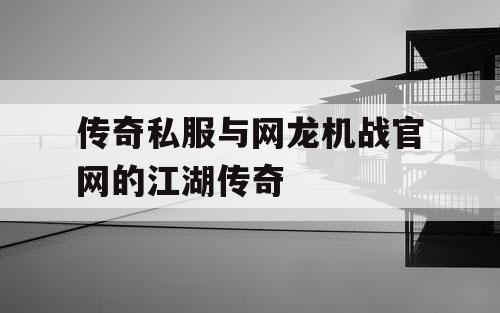 传奇私服与网龙机战官网的江湖传奇